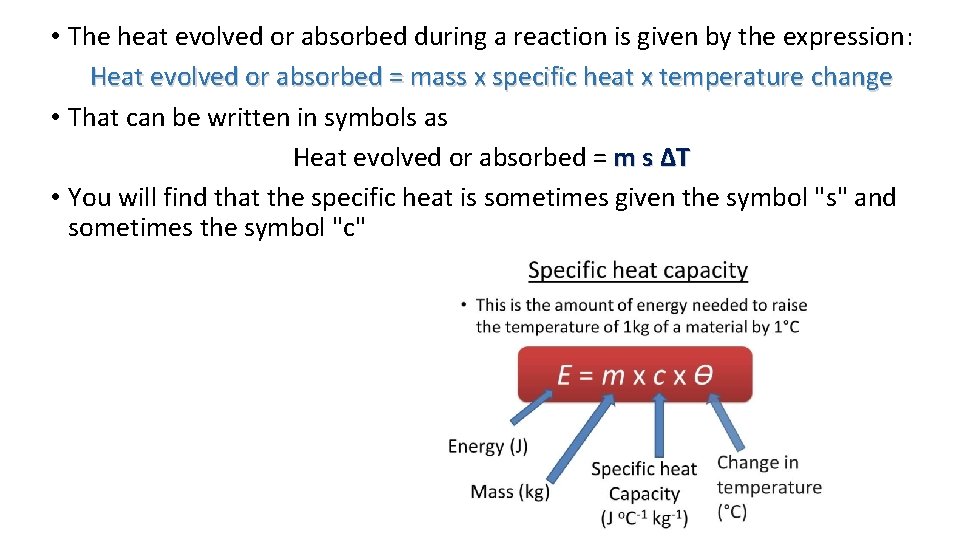 • The heat evolved or absorbed during a reaction is given by the expression:

Heat evolved or absorbed = mass x specific heat x temperature change

• That can be written in symbols as

Heat evolved or absorbed = m s ΔT

• You will find that the specific heat is sometimes given the symbol "s" and sometimes the symbol "c"

Specific heat capacity

• This is the amount of energy needed to raise the temperature of 1kg of a material by 1°C

$E = m \times c \times \theta$

Energy (J)

Mass (kg)

Specific heat Capacity ($J\ ^{o}C^{-1}\ kg^{-1}$)

Change in temperature (°C)